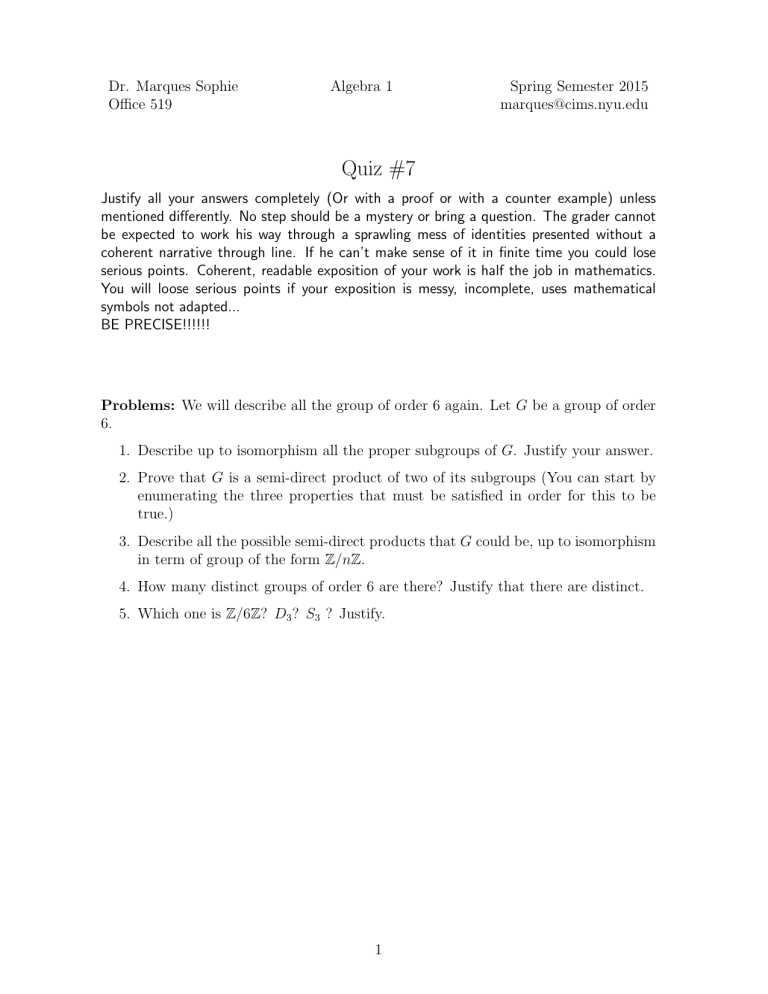 Dr. Marques Sophie
Office 519

Algebra 1

Spring Semester 2015
marques@cims.nyu.edu

Quiz #7

Justify all your answers completely (Or with a proof or with a counter example) unless mentioned differently. No step should be a mystery or bring a question. The grader cannot be expected to work his way through a sprawling mess of identities presented without a coherent narrative through line. If he can't make sense of it in finite time you could lose serious points. Coherent, readable exposition of your work is half the job in mathematics. You will loose serious points if your exposition is messy, incomplete, uses mathematical symbols not adapted...
BE PRECISE!!!!!!

**Problems:** We will describe all the group of order 6 again. Let $G$ be a group of order 6.

1. Describe up to isomorphism all the proper subgroups of $G$. Justify your answer.

2. Prove that $G$ is a semi-direct product of two of its subgroups (You can start by enumerating the three properties that must be satisfied in order for this to be true.)

3. Describe all the possible semi-direct products that $G$ could be, up to isomorphism in term of group of the form $\mathbb{Z}/n\mathbb{Z}$.

4. How many distinct groups of order 6 are there? Justify that there are distinct.

5. Which one is $\mathbb{Z}/6\mathbb{Z}$? $D_3$? $S_3$ ? Justify.

1